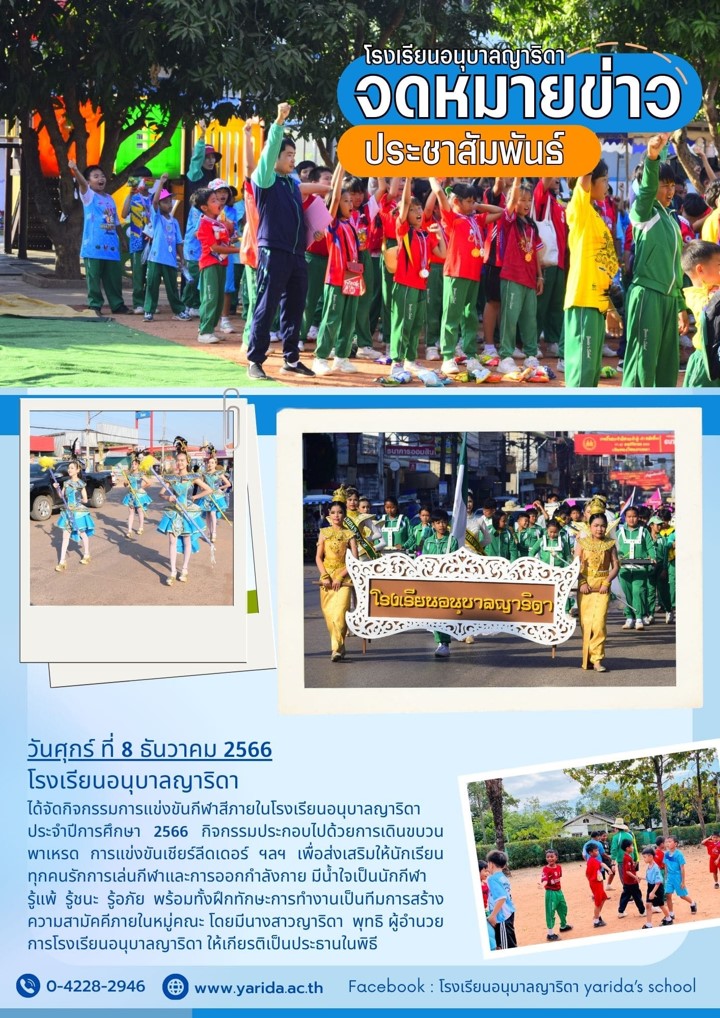 โรงเรียนอนุบาลญาริดา
จดหมายข่าว
ประชาสัมพันธ์

โรงเรียนอนุบาลญาริดา

วันศุกร์ ที่ 8 ธันวาคม 2566
โรงเรียนอนุบาลญาริดา

ได้จัดกิจกรรมการแข่งขันกีฬาสีภายในโรงเรียนอนุบาลญาริดา ประจำปีการศึกษา 2566 กิจกรรมประกอบไปด้วยการเดินขบวนพาเหรด การแข่งขันเชียร์ลีดเดอร์ ฯลฯ เพื่อส่งเสริมให้นักเรียนทุกคนรักการเล่นกีฬาและการออกกำลังกาย มีน้ำใจเป็นนักกีฬา รู้แพ้ รู้ชนะ รู้อภัย พร้อมทั้งฝึกทักษะการทำงานเป็นทีมการสร้างความสามัคคีภายในหมู่คณะ โดยมีนางสาวญาริดา พุทธิ ผู้อำนวยการโรงเรียนอนุบาลญาริดา ให้เกียรติเป็นประธานในพิธี

0-4228-2946
www.yarida.ac.th
Facebook : โรงเรียนอนุบาลญาริดา yarida's school